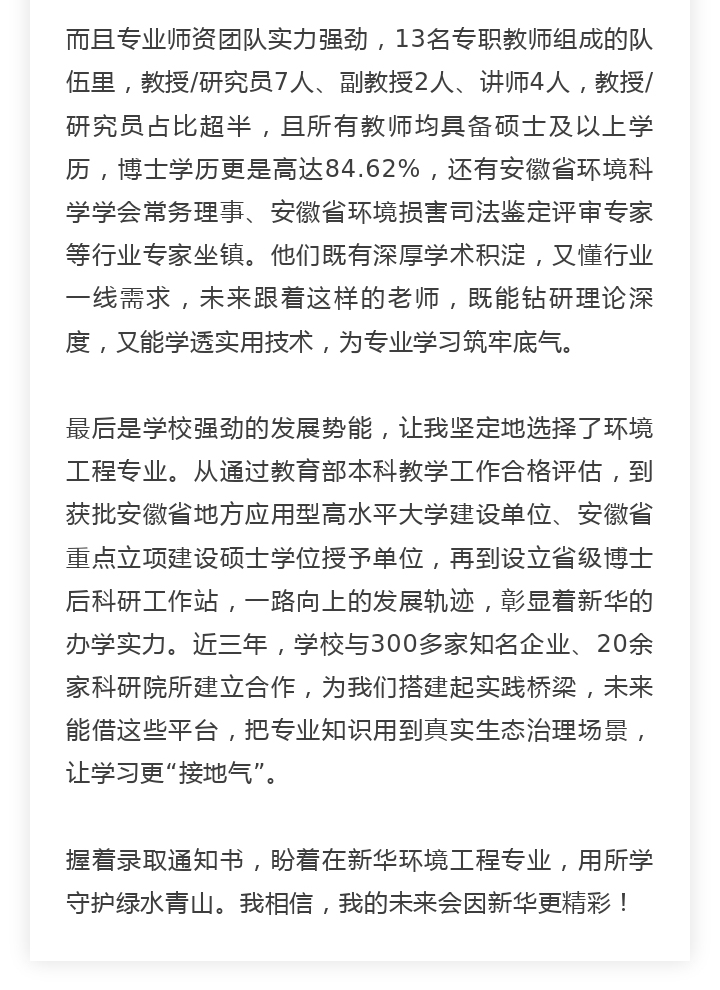 而且专业师资团队实力强劲，13名专职教师组成的队伍里，教授/研究员7人、副教授2人、讲师4人，教授/研究员占比超半，且所有教师均具备硕士及以上学历，博士学历更是高达84.62%，还有安徽省环境科学学会常务理事、安徽省环境损害司法鉴定评审专家等行业专家坐镇。他们既有深厚学术积淀，又懂行业一线需求，未来跟着这样的老师，既能钻研理论深度，又能学透实用技术，为专业学习筑牢底气。

最后是学校强劲的发展势能，让我坚定地选择了环境工程专业。从通过教育部本科教学工作合格评估，到获批安徽省地方应用型高水平大学建设单位、安徽省重点立项建设硕士学位授予单位，再到设立省级博士后科研工作站，一路向上的发展轨迹，彰显着新华的办学实力。近三年，学校与300多家知名企业、20余家科研院所建立合作，为我们搭建起实践桥梁，未来能借这些平台，把专业知识用到真实生态治理场景，让学习更“接地气”。

握着录取通知书，盼着在新华环境工程专业，用所学守护绿水青山。我相信，我的未来会因新华更精彩！